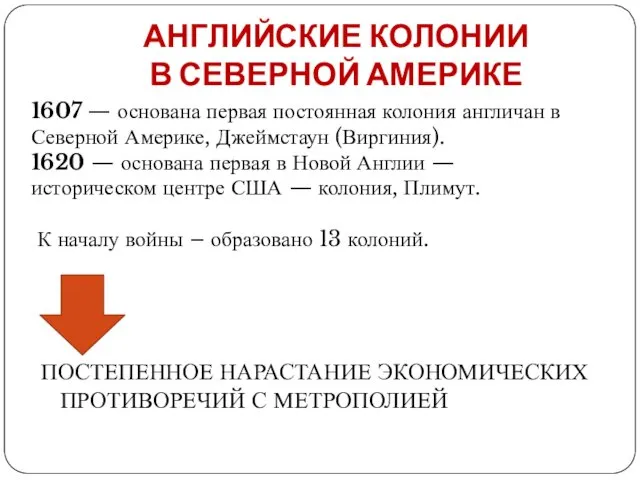 АНГЛИЙСКИЕ КОЛОНИИ В СЕВЕРНОЙ АМЕРИКЕ

1607 — основана первая постоянная колония англичан в Северной Америке, Джеймстаун (Виргиния).
1620 — основана первая в Новой Англии — историческом центре США — колония, Плимут.

К началу войны – образовано 13 колоний.

ПОСТЕПЕННОЕ НАРАСТАНИЕ ЭКОНОМИЧЕСКИХ ПРОТИВОРЕЧИЙ С МЕТРОПОЛИЕЙ